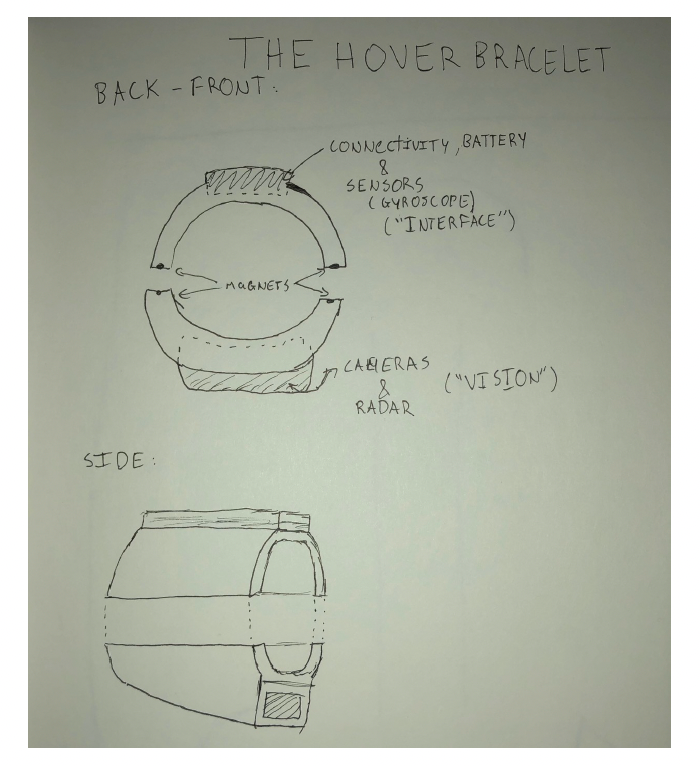 THE HOVER BRACELET

BACK - FRONT:

CONNECTIVITY, BATTERY
&
SENSORS
(GYROSCOPE)
("INTERFACE")

MAGNETS

CAMERAS
&
RADAR

("VISION")

SIDE: